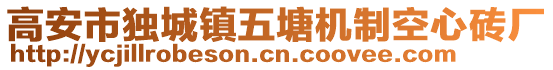 高安市独城镇五塘机制空心砖厂
http://ycjillrobeson.cn.coovee.com